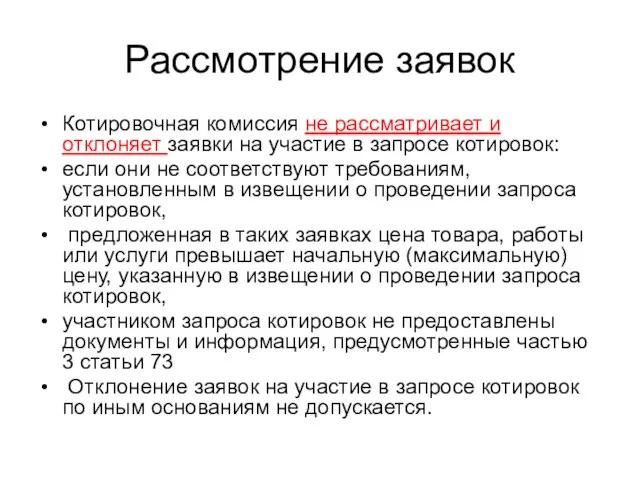 Рассмотрение заявок

• Котировочная комиссия не рассматривает и отклоняет заявки на участие в запросе котировок:
• если они не соответствуют требованиям, установленным в извещении о проведении запроса котировок,
• предложенная в таких заявках цена товара, работы или услуги превышает начальную (максимальную) цену, указанную в извещении о проведении запроса котировок,
• участником запроса котировок не предоставлены документы и информация, предусмотренные частью 3 статьи 73
• Отклонение заявок на участие в запросе котировок по иным основаниям не допускается.